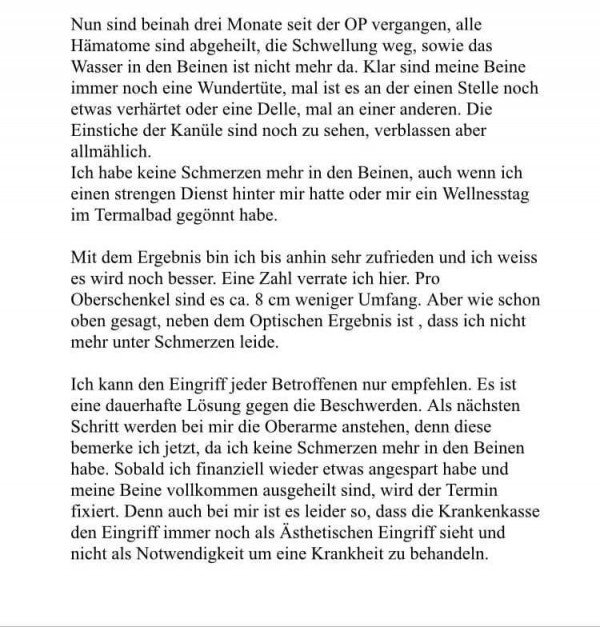 Nun sind beinah drei Monate seit der OP vergangen, alle Hämatome sind abgeheilt, die Schwellung weg, sowie das Wasser in den Beinen ist nicht mehr da. Klar sind meine Beine immer noch eine Wundertüte, mal ist es an der einen Stelle noch etwas verhärtet oder eine Delle, mal an einer anderen. Die Einstiche der Kanüle sind noch zu sehen, verblassen aber allmählich.
Ich habe keine Schmerzen mehr in den Beinen, auch wenn ich einen strengen Dienst hinter mir hatte oder mir ein Wellnesstag im Termalbad gegönnt habe.

Mit dem Ergebnis bin ich bis anhin sehr zufrieden und ich weiss es wird noch besser. Eine Zahl verrate ich hier. Pro Oberschenkel sind es ca. 8 cm weniger Umfang. Aber wie schon oben gesagt, neben dem Optischen Ergebnis ist , dass ich nicht mehr unter Schmerzen leide.

Ich kann den Eingriff jeder Betroffenen nur empfehlen. Es ist eine dauerhafte Lösung gegen die Beschwerden. Als nächsten Schritt werden bei mir die Oberarme anstehen, denn diese bemerke ich jetzt, da ich keine Schmerzen mehr in den Beinen habe. Sobald ich finanziell wieder etwas angespart habe und meine Beine vollkommen ausgeheilt sind, wird der Termin fixiert. Denn auch bei mir ist es leider so, dass die Krankenkasse den Eingriff immer noch als Ästhetischen Eingriff sieht und nicht als Notwendigkeit um eine Krankheit zu behandeln.